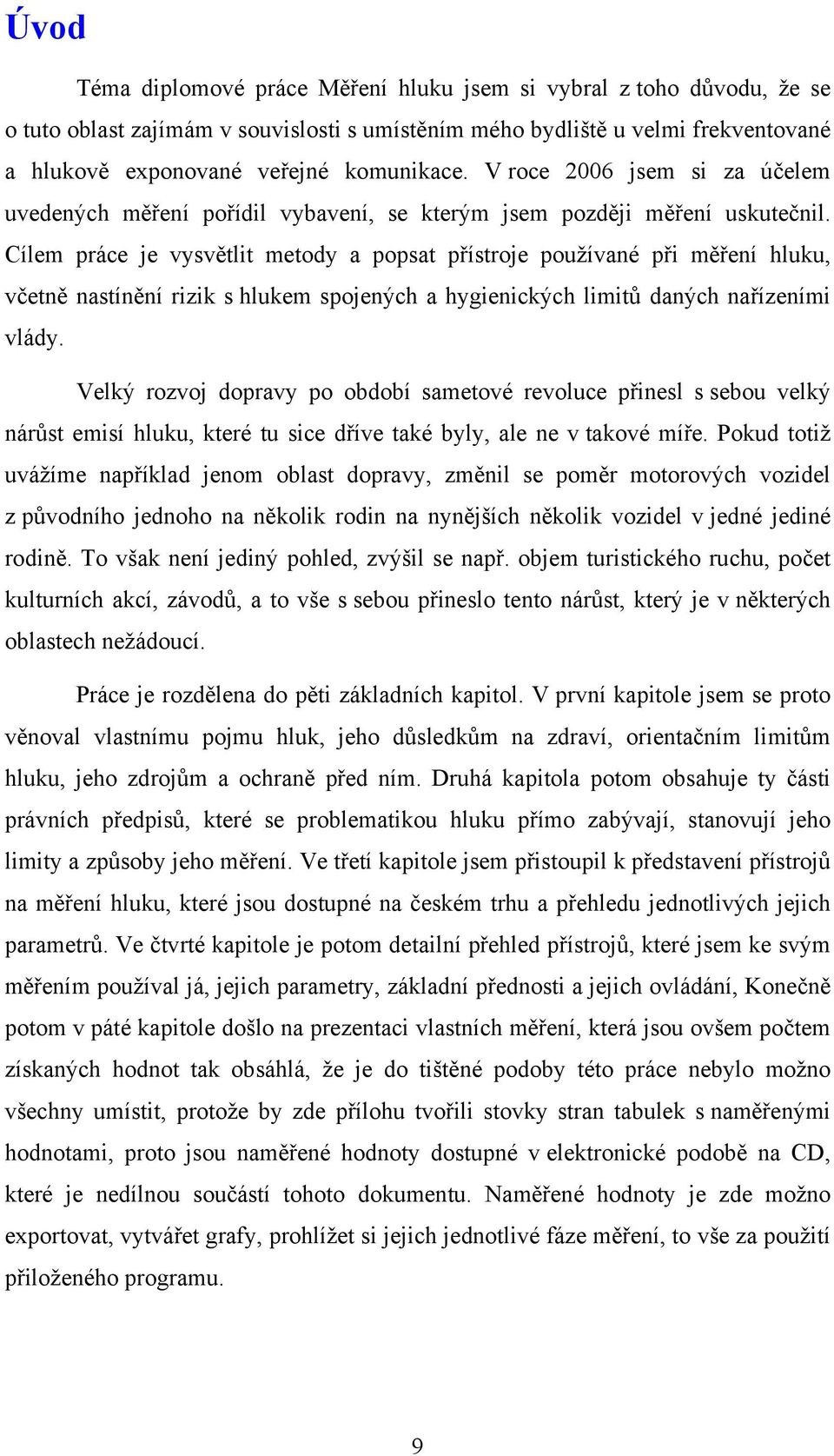 Úvod

Téma diplomové práce Měření hluku jsem si vybral z toho důvodu, že se o tuto oblast zajímám v souvislosti s umístěním mého bydliště u velmi frekventované a hlukově exponované veřejné komunikace. V roce 2006 jsem si za účelem uvedených měření pořídil vybavení, se kterým jsem později měření uskutečnil. Cílem práce je vysvětlit metody a popsat přístroje používané při měření hluku, včetně nastínění rizik s hlukem spojených a hygienických limitů daných nařízeními vlády.

Velký rozvoj dopravy po období sametové revoluce přinesl s sebou velký nárůst emisí hluku, které tu sice dříve také byly, ale ne v takové míře. Pokud totiž uvážíme například jenom oblast dopravy, změnil se poměr motorových vozidel z původního jednoho na několik rodin na nynějších několik vozidel v jedné jediné rodině. To však není jediný pohled, zvýšil se např. objem turistického ruchu, počet kulturních akcí, závodů, a to vše s sebou přineslo tento nárůst, který je v některých oblastech nežádoucí.

Práce je rozdělena do pěti základních kapitol. V první kapitole jsem se proto věnoval vlastnímu pojmu hluk, jeho důsledkům na zdraví, orientačním limitům hluku, jeho zdrojům a ochraně před ním. Druhá kapitola potom obsahuje ty části právních předpisů, které se problematikou hluku přímo zabývají, stanovují jeho limity a způsoby jeho měření. Ve třetí kapitole jsem přistoupil k představení přístrojů na měření hluku, které jsou dostupné na českém trhu a přehledu jednotlivých jejich parametrů. Ve čtvrté kapitole je potom detailní přehled přístrojů, které jsem ke svým měřením používal já, jejich parametry, základní přednosti a jejich ovládání, Konečně potom v páté kapitole došlo na prezentaci vlastních měření, která jsou ovšem počtem získaných hodnot tak obsáhlá, že je do tištěné podoby této práce nebylo možno všechny umístit, protože by zde přílohu tvořili stovky stran tabulek s naměřenými hodnotami, proto jsou naměřené hodnoty dostupné v elektronické podobě na CD, které je nedílnou součástí tohoto dokumentu. Naměřené hodnoty je zde možno exportovat, vytvářet grafy, prohlížet si jejich jednotlivé fáze měření, to vše za použití přiloženého programu.

9